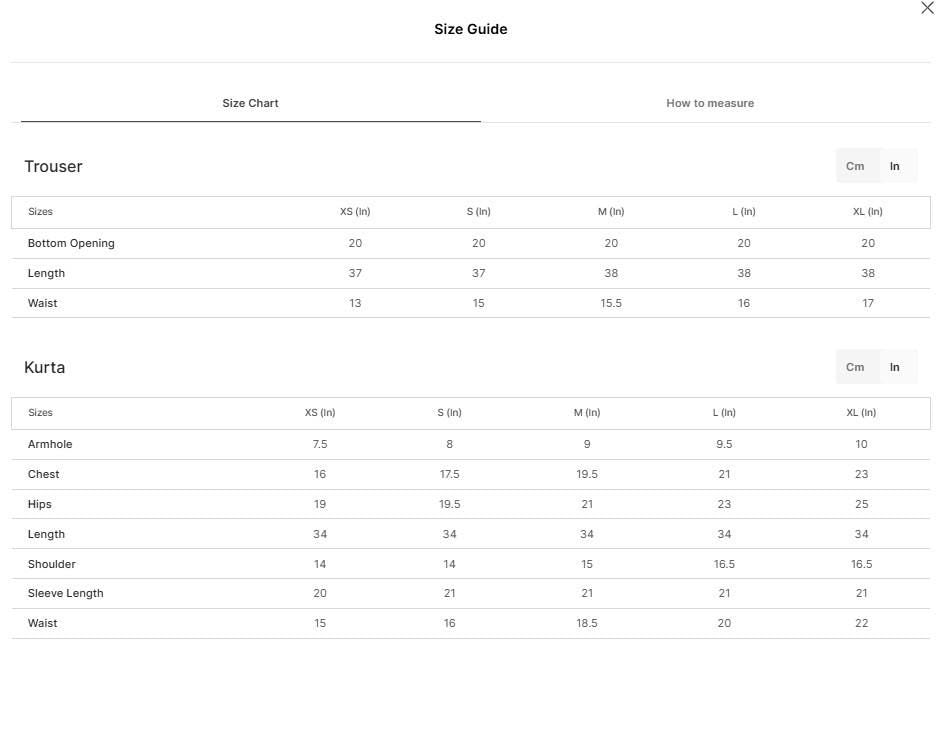 Size Guide

Size Chart

How to measure

Trouser

Cm In

| Sizes | XS (In) | S (In) | M (In) | L (In) | XL (In) |
|---|---|---|---|---|---|
| Bottom Opening | 20 | 20 | 20 | 20 | 20 |
| Length | 37 | 37 | 38 | 38 | 38 |
| Waist | 13 | 15 | 15.5 | 16 | 17 |

Kurta

Cm In

| Sizes | XS (In) | S (In) | M (In) | L (In) | XL (In) |
|---|---|---|---|---|---|
| Armhole | 7.5 | 8 | 9 | 9.5 | 10 |
| Chest | 16 | 17.5 | 19.5 | 21 | 23 |
| Hips | 19 | 19.5 | 21 | 23 | 25 |
| Length | 34 | 34 | 34 | 34 | 34 |
| Shoulder | 14 | 14 | 15 | 16.5 | 16.5 |
| Sleeve Length | 20 | 21 | 21 | 21 | 21 |
| Waist | 15 | 16 | 18.5 | 20 | 22 |